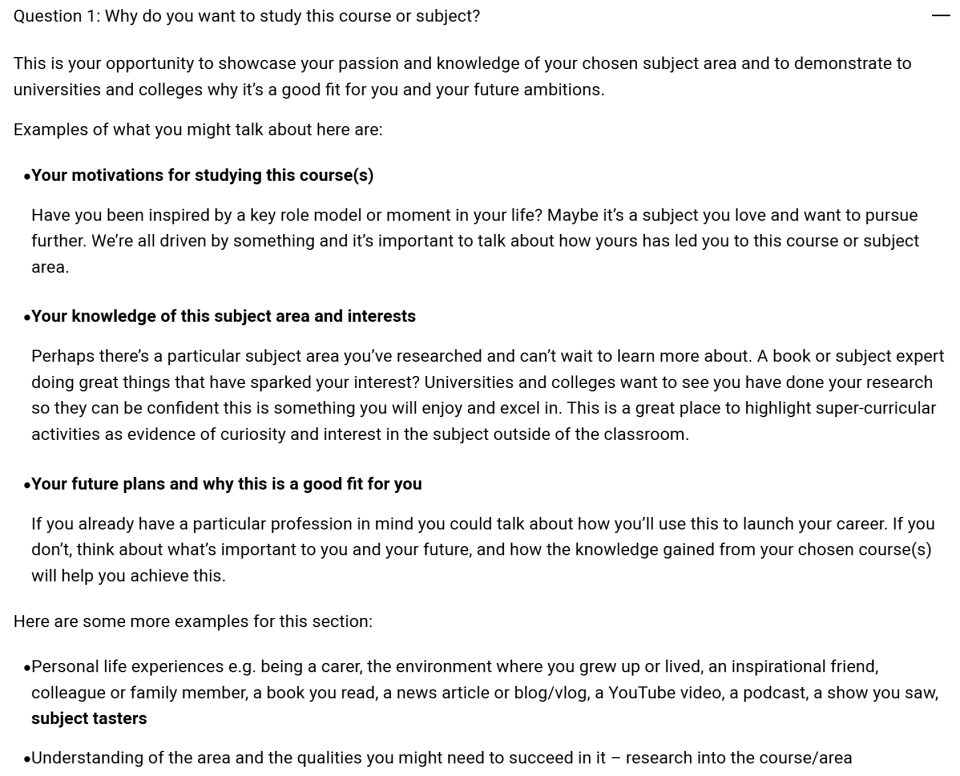 Question 1: Why do you want to study this course or subject?

—

This is your opportunity to showcase your passion and knowledge of your chosen subject area and to demonstrate to universities and colleges why it's a good fit for you and your future ambitions.

Examples of what you might talk about here are:

•Your motivations for studying this course(s)

Have you been inspired by a key role model or moment in your life? Maybe it's a subject you love and want to pursue further. We're all driven by something and it's important to talk about how yours has led you to this course or subject area.

•Your knowledge of this subject area and interests

Perhaps there's a particular subject area you've researched and can't wait to learn more about. A book or subject expert doing great things that have sparked your interest? Universities and colleges want to see you have done your research so they can be confident this is something you will enjoy and excel in. This is a great place to highlight super-curricular activities as evidence of curiosity and interest in the subject outside of the classroom.

•Your future plans and why this is a good fit for you

If you already have a particular profession in mind you could talk about how you'll use this to launch your career. If you don't, think about what's important to you and your future, and how the knowledge gained from your chosen course(s) will help you achieve this.

Here are some more examples for this section:

•Personal life experiences e.g. being a carer, the environment where you grew up or lived, an inspirational friend, colleague or family member, a book you read, a news article or blog/vlog, a YouTube video, a podcast, a show you saw, subject tasters

•Understanding of the area and the qualities you might need to succeed in it – research into the course/area